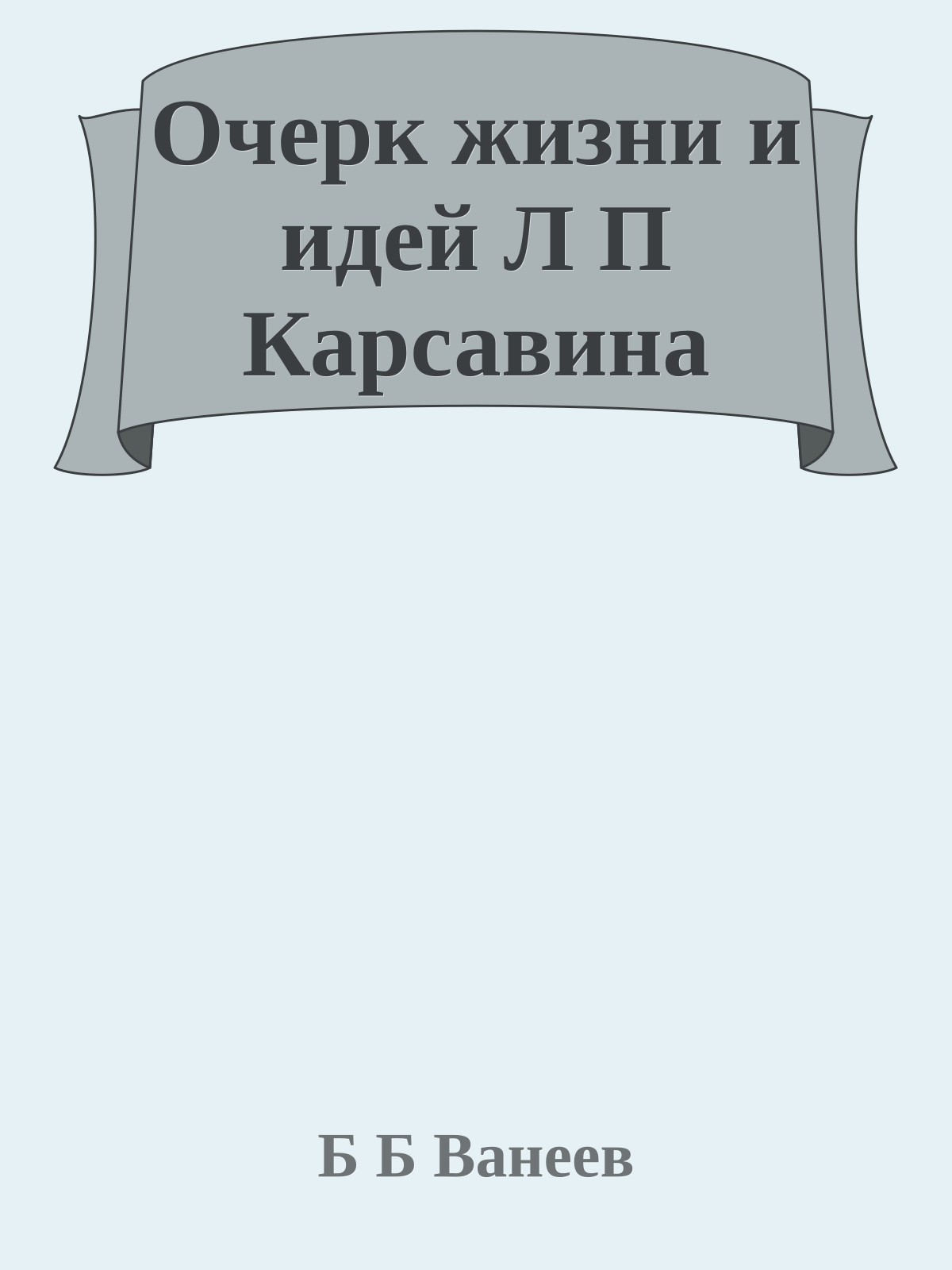 Очерк жизни и идей Л П Карсавина

Б Б Ванеев